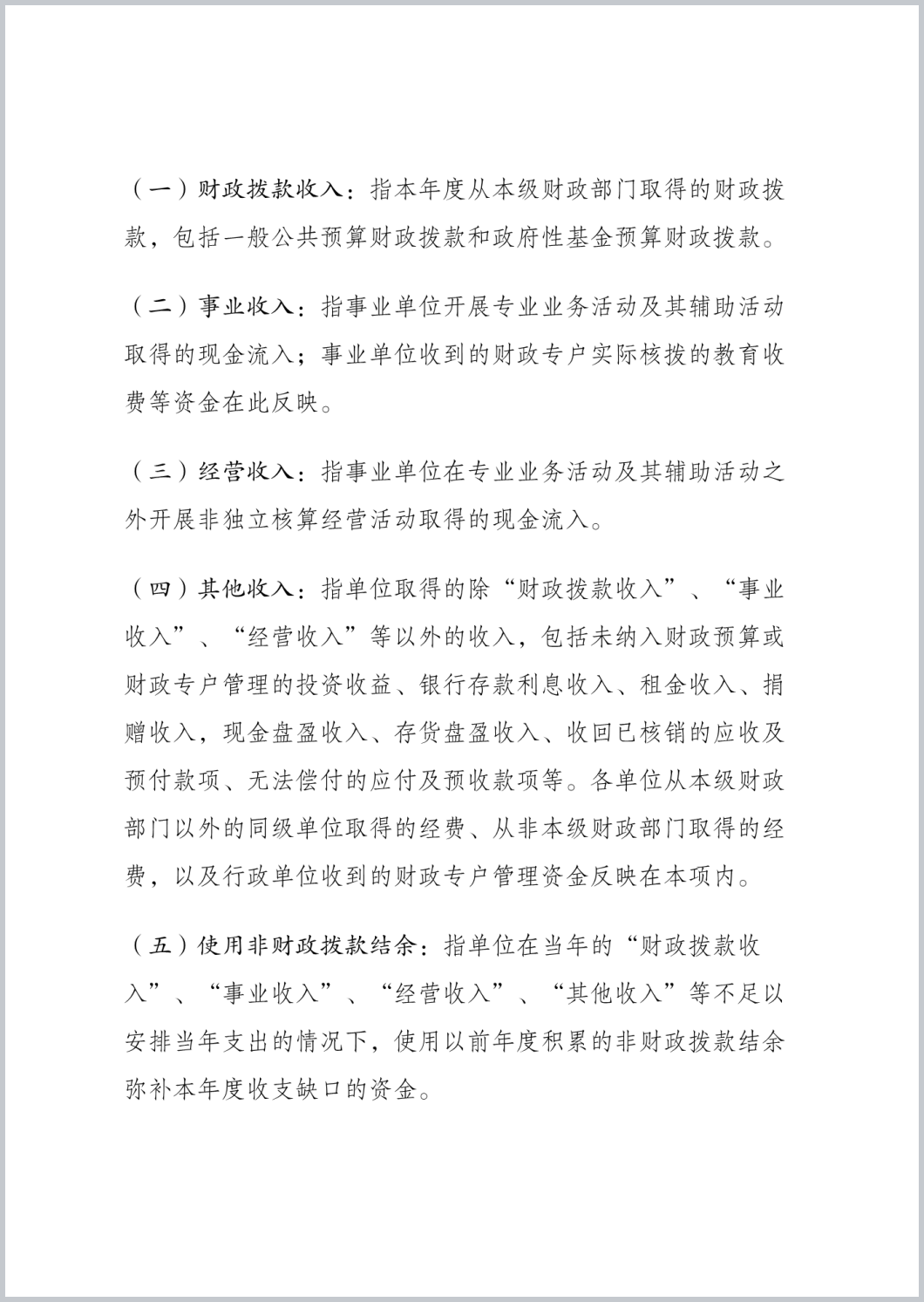 （一）财政拨款收入：指本年度从本级财政部门取得的财政拨款，包括一般公共预算财政拨款和政府性基金预算财政拨款。

（二）事业收入：指事业单位开展专业业务活动及其辅助活动取得的现金流入；事业单位收到的财政专户实际核拨的教育收费等资金在此反映。

（三）经营收入：指事业单位在专业业务活动及其辅助活动之外开展非独立核算经营活动取得的现金流入。

（四）其他收入：指单位取得的除“财政拨款收入”、“事业收入”、“经营收入”等以外的收入，包括未纳入财政预算或财政专户管理的投资收益、银行存款利息收入、租金收入、捐赠收入，现金盘盈收入、存货盘盈收入、收回已核销的应收及预付款项、无法偿付的应付及预收款项等。各单位从本级财政部门以外的同级单位取得的经费、从非本级财政部门取得的经费，以及行政单位收到的财政专户管理资金反映在本项内。

（五）使用非财政拨款结余：指单位在当年的“财政拨款收入”、“事业收入”、“经营收入”、“其他收入”等不足以安排当年支出的情况下，使用以前年度积累的非财政拨款结余弥补本年度收支缺口的资金。